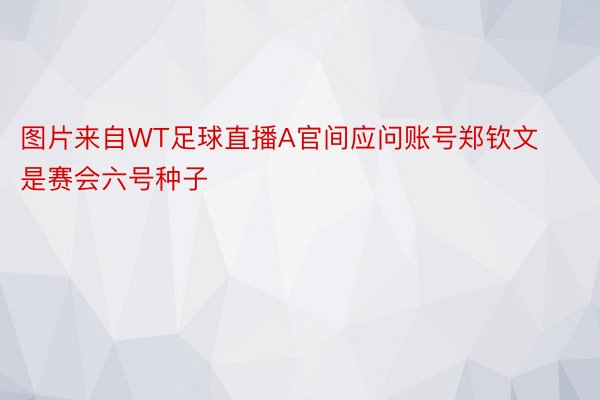 图片来自WT足球直播A官间应问账号郑钦文是赛会六号种子